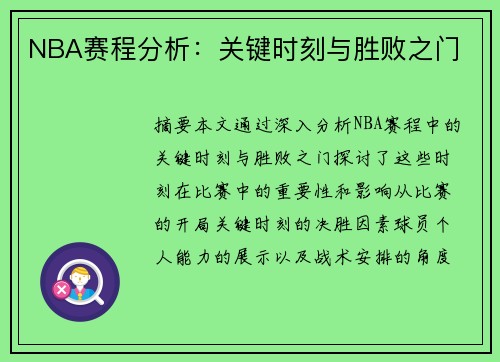 NBA赛程分析：关键时刻与胜败之门

摘要本文通过深入分析NBA赛程中的关键时刻与胜败之门探讨了这些时刻在比赛中的重要性和影响从比赛的开局关键时刻的决胜因素球员个人能力的展示以及战术安排的角度